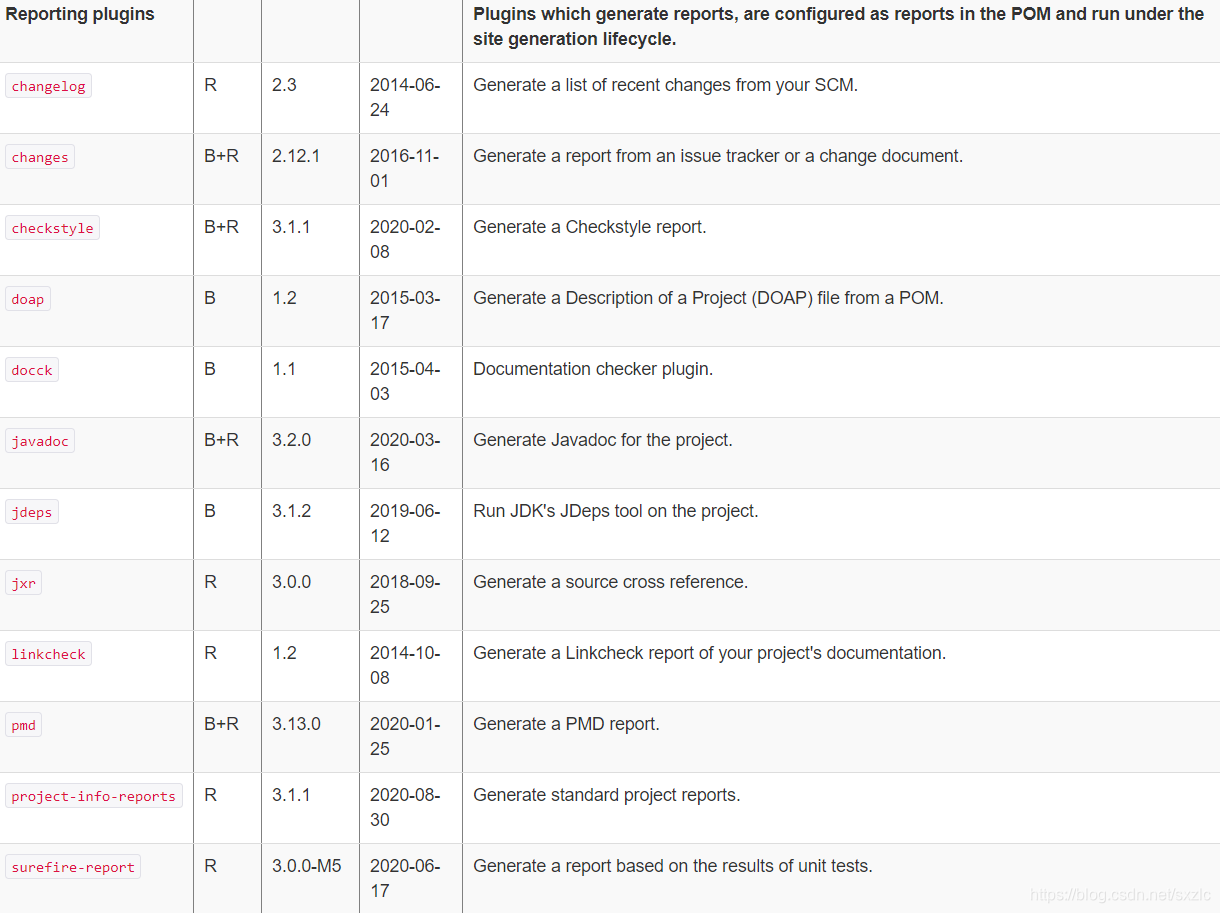 | Reporting plugins | | | | Plugins which generate reports, are configured as reports in the POM and run under the site generation lifecycle. |
|---|---|---|---|---|
| changelog | R | 2.3 | 2014-06-24 | Generate a list of recent changes from your SCM. |
| changes | B+R | 2.12.1 | 2016-11-01 | Generate a report from an issue tracker or a change document. |
| checkstyle | B+R | 3.1.1 | 2020-02-08 | Generate a Checkstyle report. |
| doap | B | 1.2 | 2015-03-17 | Generate a Description of a Project (DOAP) file from a POM. |
| docck | B | 1.1 | 2015-04-03 | Documentation checker plugin. |
| javadoc | B+R | 3.2.0 | 2020-03-16 | Generate Javadoc for the project. |
| jdeps | B | 3.1.2 | 2019-06-12 | Run JDK's JDeps tool on the project. |
| jxr | R | 3.0.0 | 2018-09-25 | Generate a source cross reference. |
| linkcheck | R | 1.2 | 2014-10-08 | Generate a Linkcheck report of your project's documentation. |
| pmd | B+R | 3.13.0 | 2020-01-25 | Generate a PMD report. |
| project-info-reports | R | 3.1.1 | 2020-08-30 | Generate standard project reports. |
| surefire-report | R | 3.0.0-M5 | 2020-06-17 | Generate a report based on the results of unit tests. |

https://blog.csdn.net/sxzlc